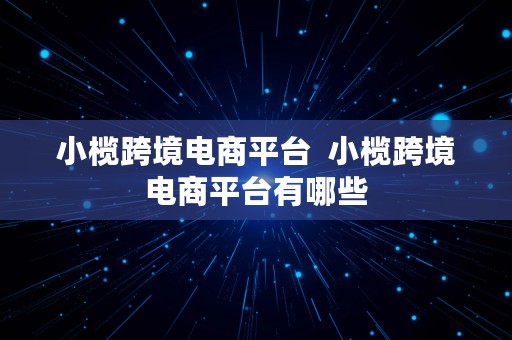 小榄跨境电商平台 小榄跨境电商平台有哪些